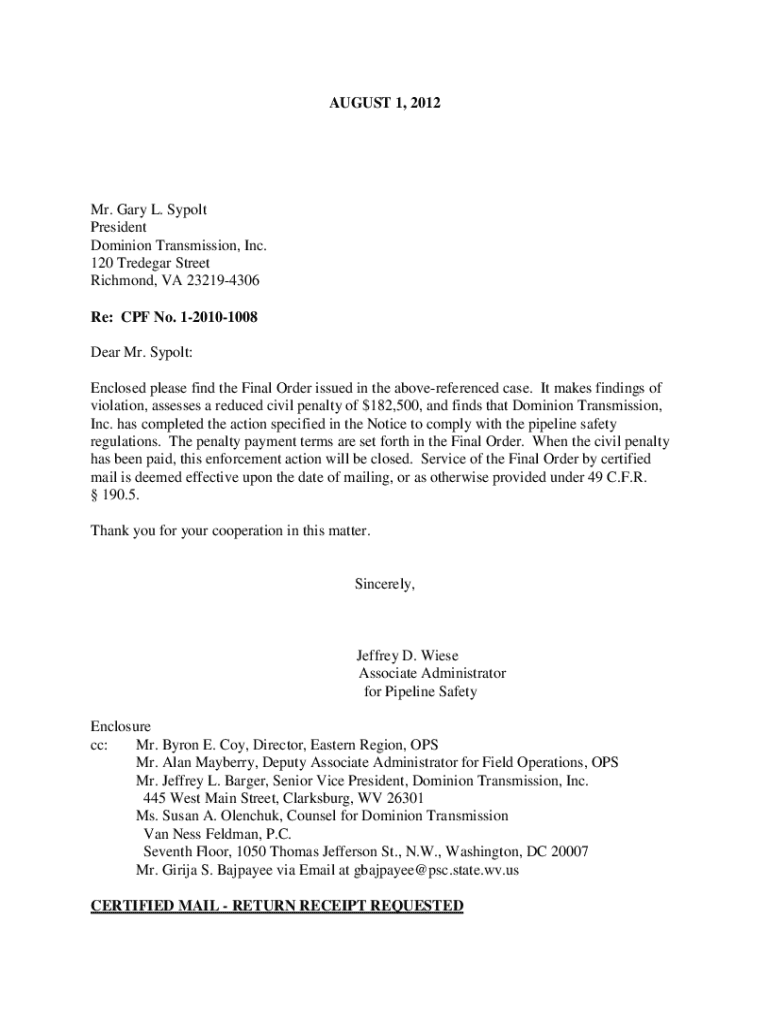 AUGUST 1, 2012

Mr. Gary L. Sypolt
President
Dominion Transmission, Inc.
120 Tredegar Street
Richmond, VA 23219-4306

Re: CPF No. 1-2010-1008

Dear Mr. Sypolt:

Enclosed please find the Final Order issued in the above-referenced case. It makes findings of violation, assesses a reduced civil penalty of $182,500, and finds that Dominion Transmission, Inc. has completed the action specified in the Notice to comply with the pipeline safety regulations. The penalty payment terms are set forth in the Final Order. When the civil penalty has been paid, this enforcement action will be closed. Service of the Final Order by certified mail is deemed effective upon the date of mailing, or as otherwise provided under 49 C.F.R. § 190.5.

Thank you for your cooperation in this matter.

Sincerely,

Jeffrey D. Wiese
Associate Administrator
for Pipeline Safety

Enclosure
cc: Mr. Byron E. Coy, Director, Eastern Region, OPS
Mr. Alan Mayberry, Deputy Associate Administrator for Field Operations, OPS
Mr. Jeffrey L. Barger, Senior Vice President, Dominion Transmission, Inc.
445 West Main Street, Clarksburg, WV 26301
Ms. Susan A. Olenchuk, Counsel for Dominion Transmission
Van Ness Feldman, P.C.
Seventh Floor, 1050 Thomas Jefferson St., N.W., Washington, DC 20007
Mr. Girija S. Bajpayee via Email at gbajpayee@psc.state.wv.us

CERTIFIED MAIL - RETURN RECEIPT REQUESTED